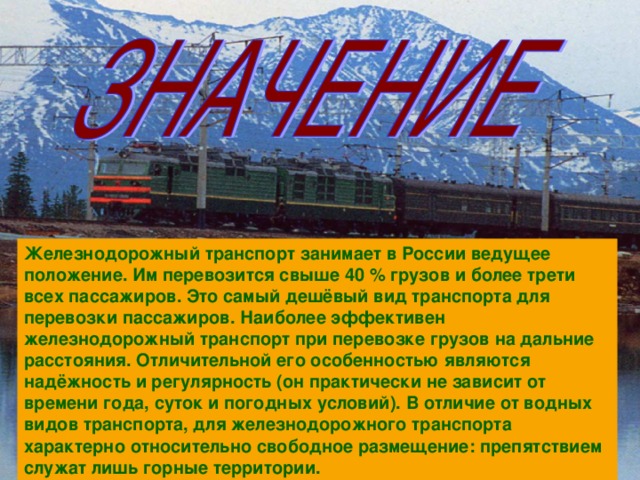 ЗНАЧЕНИЕ

Железнодорожный транспорт занимает в России ведущее положение. Им перевозится свыше 40 % грузов и более трети всех пассажиров. Это самый дешёвый вид транспорта для перевозки пассажиров. Наиболее эффективен железнодорожный транспорт при перевозке грузов на дальние расстояния. Отличительной его особенностью являются надёжность и регулярность (он практически не зависит от времени года, суток и погодных условий). В отличие от водных видов транспорта, для железнодорожного транспорта характерно относительно свободное размещение: препятствием служат лишь горные территории.